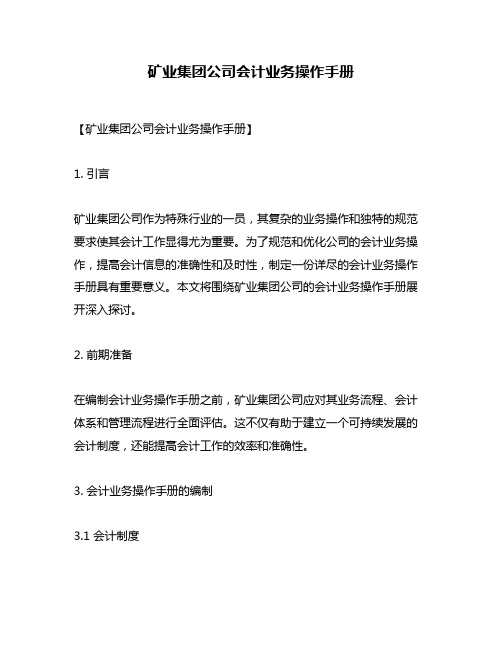 矿业集团公司会计业务操作手册

【矿业集团公司会计业务操作手册】

1. 引言

矿业集团公司作为特殊行业的一员，其复杂的业务操作和独特的规范要求使其会计工作显得尤为重要。为了规范和优化公司的会计业务操作，提高会计信息的准确性和及时性，制定一份详尽的会计业务操作手册具有重要意义。本文将围绕矿业集团公司的会计业务操作手册展开深入探讨。

2. 前期准备

在编制会计业务操作手册之前，矿业集团公司应对其业务流程、会计体系和管理流程进行全面评估。这不仅有助于建立一个可持续发展的会计制度，还能提高会计工作的效率和准确性。

3. 会计业务操作手册的编制

3.1 会计制度